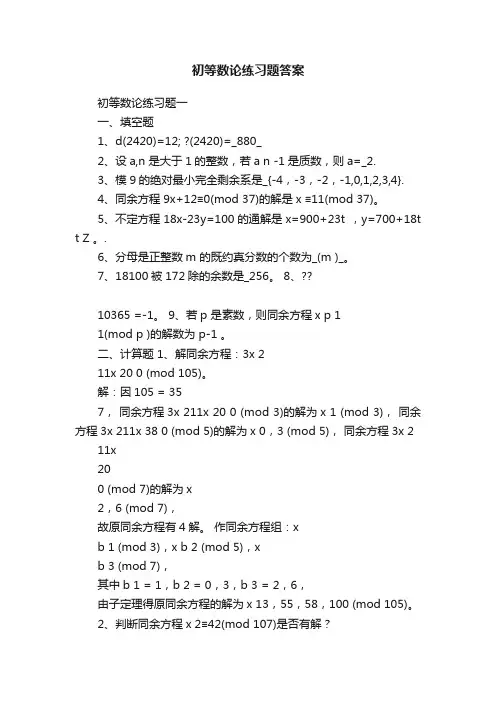 初等数论练习题答案

初等数论练习题一

一、填空题

1、d(2420)=12; ?(2420)=_880_

2、设 a,n 是大于 1 的整数，若 a n -1 是质数，则 a=_2.

3、模 9 的绝对最小完全剩余系是_{-4，-3，-2，-1,0,1,2,3,4}.

4、同余方程 9x+12≡0(mod 37)的解是 x ≡11(mod 37)。

5、不定方程 18x-23y=100 的通解是 x=900+23t ，y=700+18t t Z 。.

6、分母是正整数 m 的既约真分数的个数为_(m )_。

7、18100 被 172 除的余数是_256。 8、??

10365 =-1。 9、若 p 是素数，则同余方程 x p 1 1(mod p )的解数为 p-1 。

二、计算题 1、解同余方程：3x 2 11x 20 0 (mod 105)。

解：因 105 = 35 7， 同余方程 3x 211x 20 0 (mod 3)的解为 x 1 (mod 3)， 同余方程 3x 211x 38 0 (mod 5)的解为 x 0，3 (mod 5)， 同余方程 3x 2 11x 20 0 (mod 7)的解为 x 2，6 (mod 7)，

故原同余方程有 4 解。 作同余方程组：x b 1 (mod 3)，x b 2 (mod 5)，x b 3 (mod 7)，

其中 b 1 = 1，b 2 = 0，3，b 3 = 2，6，

由子定理得原同余方程的解为 x 13，55，58，100 (mod 105)。

2、判断同余方程 x 2≡42(mod 107)是否有解？